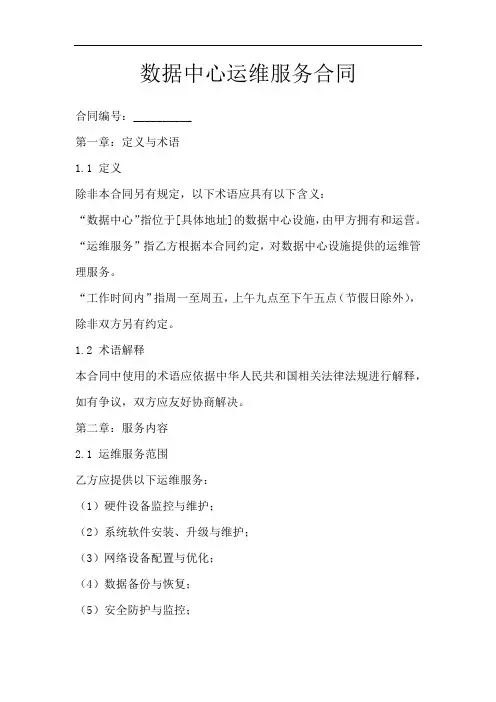 数据中心运维服务合同

合同编号：__________

第一章：定义与术语

1.1 定义

除非本合同另有规定，以下术语应具有以下含义：

“数据中心”指位于[具体地址]的数据中心设施，由甲方拥有和运营。

“运维服务”指乙方根据本合同约定，对数据中心设施提供的运维管理服务。

“工作时间内”指周一至周五，上午九点至下午五点（节假日除外），除非双方另有约定。

1.2 术语解释

本合同中使用的术语应依据中华人民共和国相关法律法规进行解释，如有争议，双方应友好协商解决。

第二章：服务内容

2.1 运维服务范围

乙方应提供以下运维服务：

（1）硬件设备监控与维护；

（2）系统软件安装、升级与维护；

（3）网络设备配置与优化；

（4）数据备份与恢复；

（5）安全防护与监控；